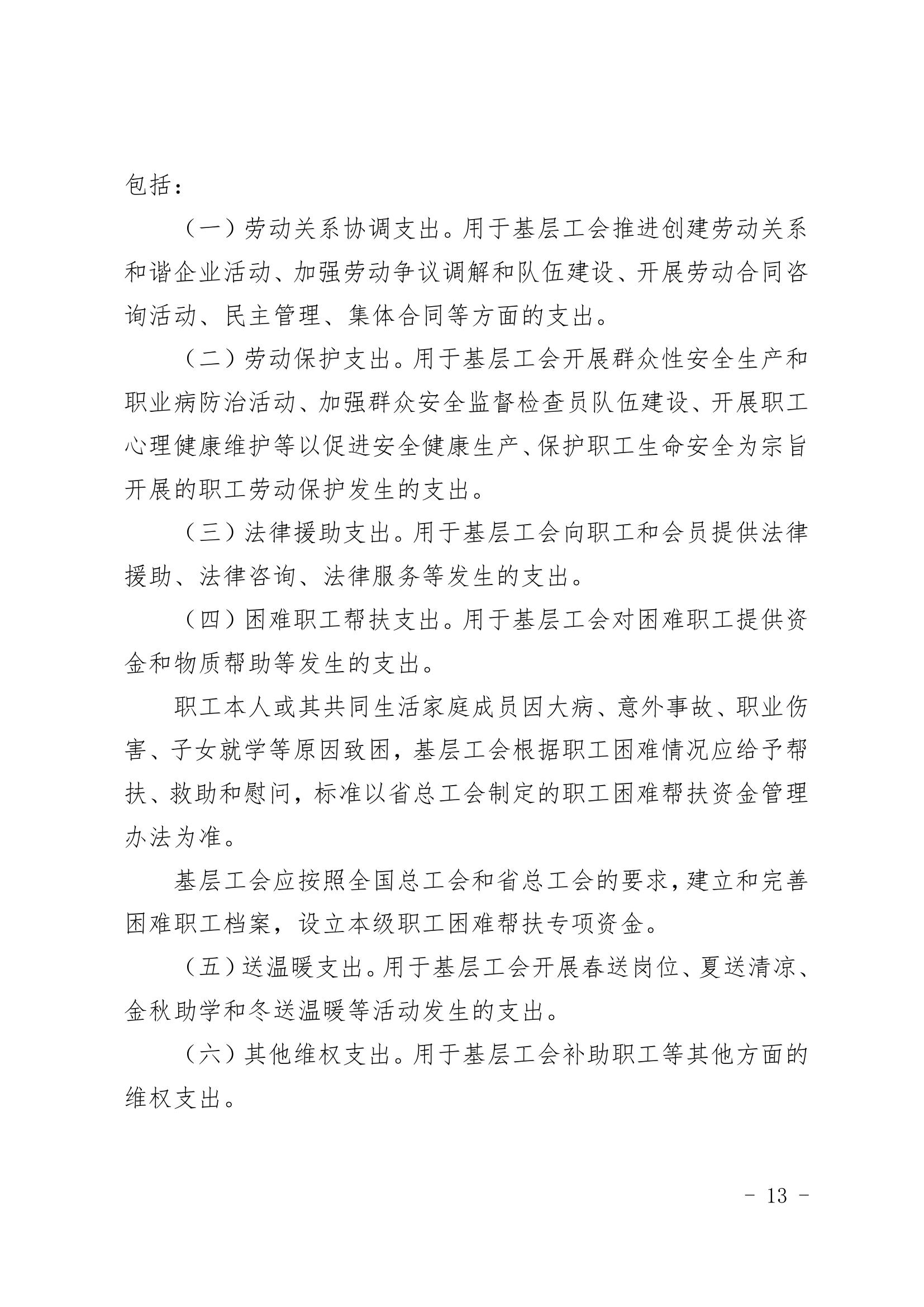 包括：

（一）劳动关系协调支出。用于基层工会推进创建劳动关系和谐企业活动、加强劳动争议调解和队伍建设、开展劳动合同咨询活动、民主管理、集体合同等方面的支出。

（二）劳动保护支出。用于基层工会开展群众性安全生产和职业病防治活动、加强群众安全监督检查员队伍建设、开展职工心理健康维护等以促进安全健康生产、保护职工生命安全为宗旨开展的职工劳动保护发生的支出。

（三）法律援助支出。用于基层工会向职工和会员提供法律援助、法律咨询、法律服务等发生的支出。

（四）困难职工帮扶支出。用于基层工会对困难职工提供资金和物质帮助等发生的支出。

职工本人或其共同生活家庭成员因大病、意外事故、职业伤害、子女就学等原因致困，基层工会根据职工困难情况应给予帮扶、救助和慰问，标准以省总工会制定的职工困难帮扶资金管理办法为准。

基层工会应按照全国总工会和省总工会的要求，建立和完善困难职工档案，设立本级职工困难帮扶专项资金。

（五）送温暖支出。用于基层工会开展春送岗位、夏送清凉、金秋助学和冬送温暖等活动发生的支出。

（六）其他维权支出。用于基层工会补助职工等其他方面的维权支出。

－ 13 －